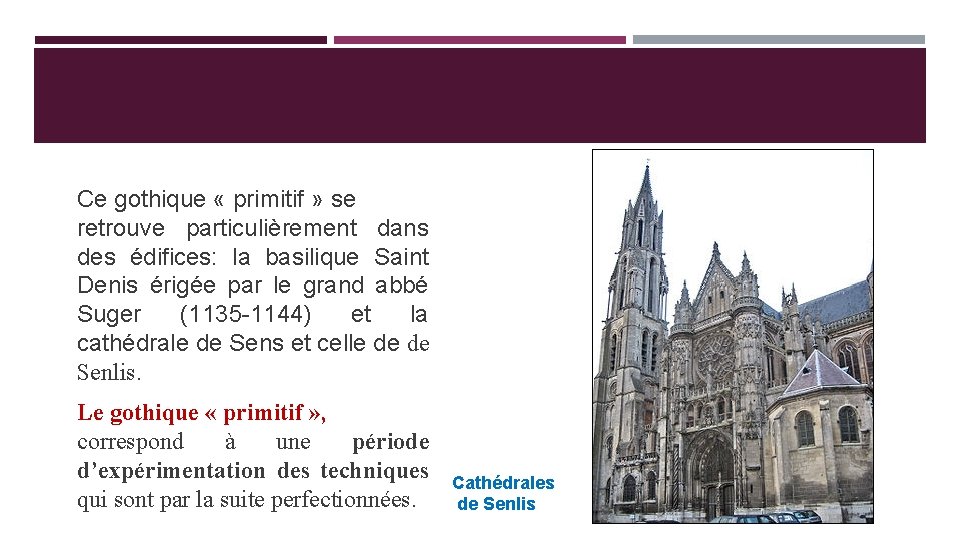 Ce gothique « primitif » se retrouve particulièrement dans des édifices: la basilique Saint Denis érigée par le grand abbé Suger (1135-1144) et la cathédrale de Sens et celle de de Senlis.

Le gothique « primitif », correspond à une période d'expérimentation des techniques qui sont par la suite perfectionnées.

Cathédrales de Senlis